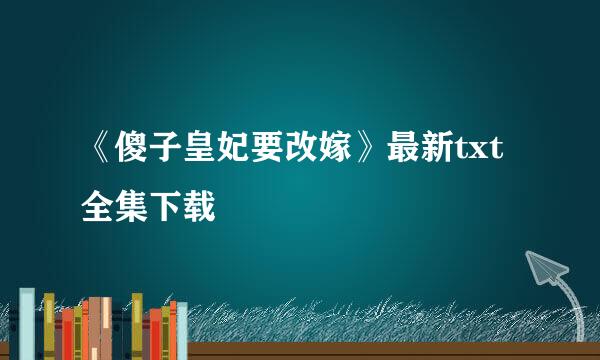 《傻子皇妃要改嫁》最新txt全集下载